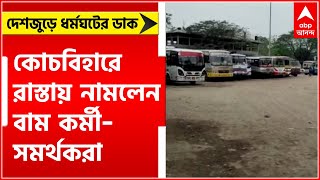 দেশজুড়ে ধর্মঘটের ডাক

কোচবিহারে রাস্তায় নামলেন বাম কর্মী-সমর্থকরা

abp আনন্দ